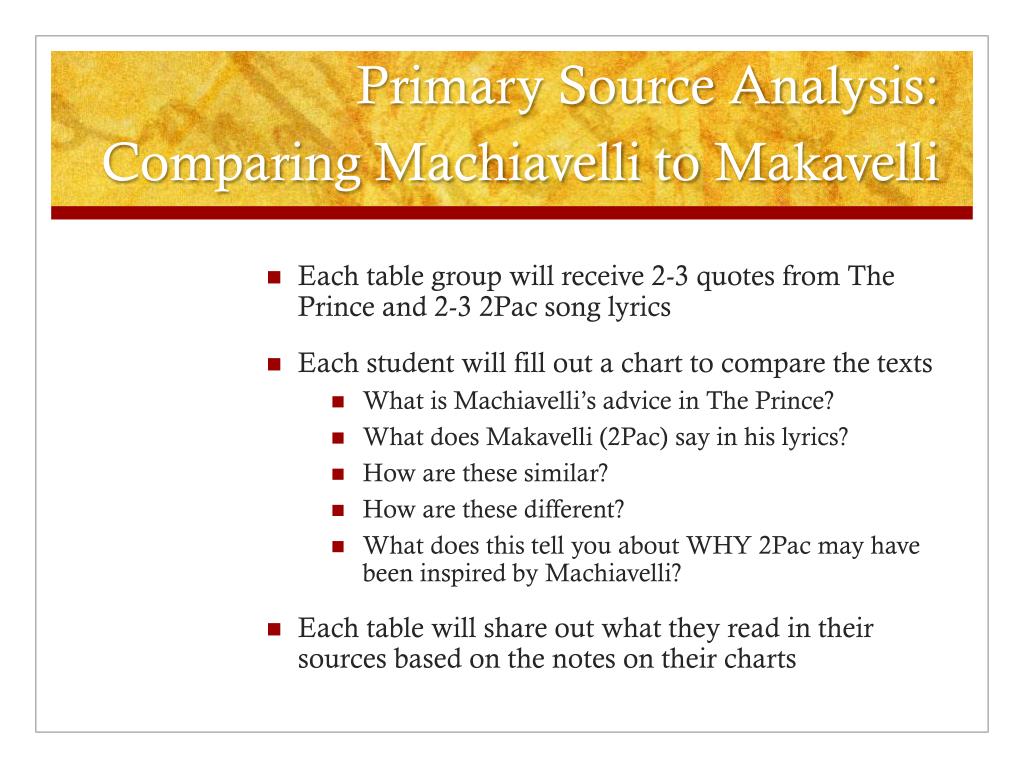 Primary Source Analysis: Comparing Machiavelli to Makavelli

- Each table group will receive 2-3 quotes from The Prince and 2-3 2Pac song lyrics
- Each student will fill out a chart to compare the texts
  - What is Machiavelli's advice in The Prince?
  - What does Makavelli (2Pac) say in his lyrics?
  - How are these similar?
  - How are these different?
  - What does this tell you about WHY 2Pac may have been inspired by Machiavelli?
- Each table will share out what they read in their sources based on the notes on their charts